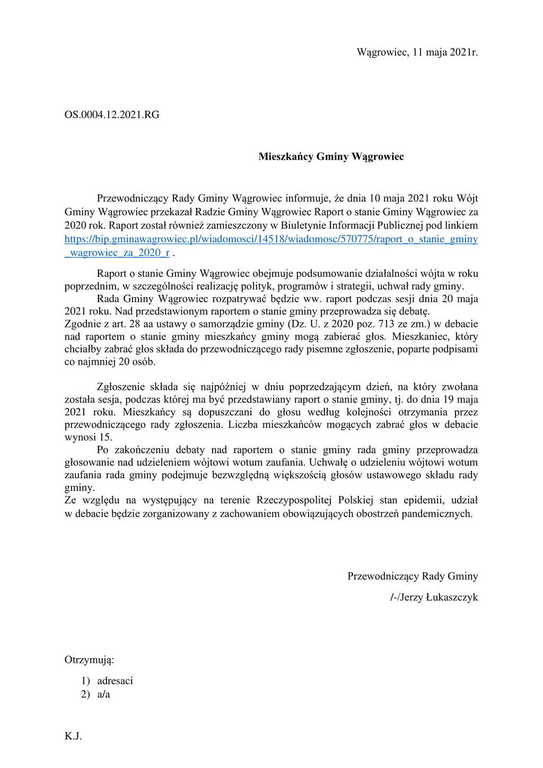 Wągrowiec, 11 maja 2021r.

OS.0004.12.2021.RG

Mieszkańcy Gminy Wągrowiec

Przewodniczący Rady Gminy Wągrowiec informuje, że dnia 10 maja 2021 roku Wójt Gminy Wągrowiec przekazał Radzie Gminy Wągrowiec Raport o stanie Gminy Wągrowiec za 2020 rok. Raport został również zamieszczony w Biuletynie Informacji Publicznej pod linkiem https://bip.gminawagrowiec.pl/wiadomosci/14518/wiadomosc/570775/raport_o_stanie_gminy_wagrowiec_za_2020_r .

Raport o stanie Gminy Wągrowiec obejmuje podsumowanie działalności wójta w roku poprzednim, w szczególności realizację polityk, programów i strategii, uchwał rady gminy.
Rada Gminy Wągrowiec rozpatrywać będzie ww. raport podczas sesji dnia 20 maja 2021 roku. Nad przedstawionym raportem o stanie gminy przeprowadza się debatę.
Zgodnie z art. 28 aa ustawy o samorządzie gminy (Dz. U. z 2020 poz. 713 ze zm.) w debacie nad raportem o stanie gminy mieszkańcy gminy mogą zabierać głos. Mieszkaniec, który chciałby zabrać głos składa do przewodniczącego rady pisemne zgłoszenie, poparte podpisami co najmniej 20 osób.

Zgłoszenie składa się najpóźniej w dniu poprzedzającym dzień, na który zwołana została sesja, podczas której ma być przedstawiany raport o stanie gminy, tj. do dnia 19 maja 2021 roku. Mieszkańcy są dopuszczani do głosu według kolejności otrzymania przez przewodniczącego rady zgłoszenia. Liczba mieszkańców mogących zabrać głos w debacie wynosi 15.
Po zakończeniu debaty nad raportem o stanie gminy rada gminy przeprowadza głosowanie nad udzieleniem wójtowi wotum zaufania. Uchwałę o udzieleniu wójtowi wotum zaufania rada gminy podejmuje bezwzględną większością głosów ustawowego składu rady gminy.
Ze względu na występujący na terenie Rzeczypospolitej Polskiej stan epidemii, udział w debacie będzie zorganizowany z zachowaniem obowiązujących obostrzeń pandemicznych.

Przewodniczący Rady Gminy
/-/Jerzy Łukaszczyk

Otrzymują:
1) adresaci
2) a/a

K.J.